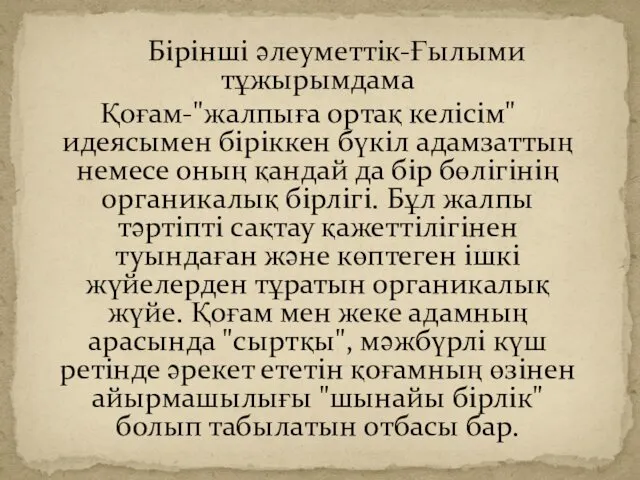 Бірінші әлеуметтік-Ғылыми тұжырымдама

Қоғам-"жалпыға ортақ келісім" идеясымен біріккен бүкіл адамзаттың немесе оның қандай да бір бөлігінің органикалық бірлігі. Бұл жалпы тәртіпті сақтау қажеттілігінен туындаған және көптеген ішкі жүйелерден тұратын органикалық жүйе. Қоғам мен жеке адамның арасында "сыртқы", мәжбүрлі күш ретінде әрекет ететін қоғамның өзінен айырмашылығы "шынайы бірлік" болып табылатын отбасы бар.